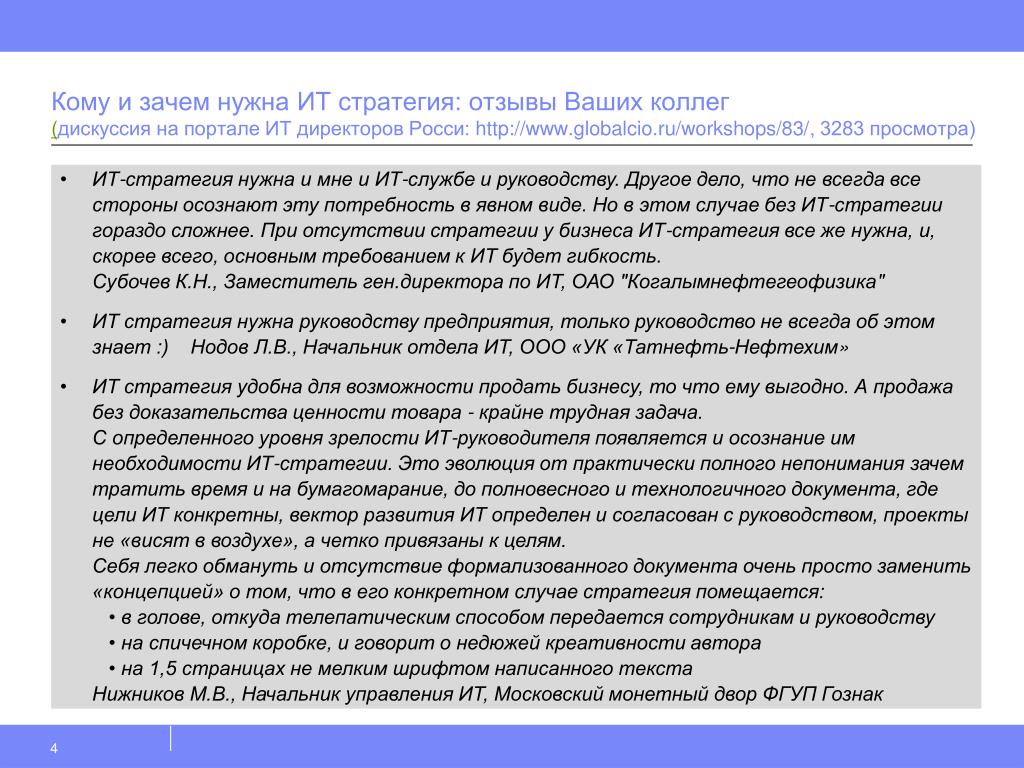 Кому и зачем нужна ИТ стратегия: отзывы Ваших коллег
(дискуссия на портале ИТ директоров Росси: http://www.globalcio.ru/workshops/83/, 3283 просмотра)

• ИТ-стратегия нужна и мне и ИТ-службе и руководству. Другое дело, что не всегда все стороны осознают эту потребность в явном виде. Но в этом случае без ИТ-стратегии гораздо сложнее. При отсутствии стратегии у бизнеса ИТ-стратегия все же нужна, и, скорее всего, основным требованием к ИТ будет гибкость.
Субочев К.Н., Заместитель ген.директора по ИТ, ОАО "Когалымнефтегеофизика"

• ИТ стратегия нужна руководству предприятия, только руководство не всегда об этом знает :) Нодов Л.В., Начальник отдела ИТ, ООО «УК «Татнефть-Нефтехим»

• ИТ стратегия удобна для возможности продать бизнесу, то что ему выгодно. А продажа без доказательства ценности товара - крайне трудная задача.
С определенного уровня зрелости ИТ-руководителя появляется и осознание им необходимости ИТ-стратегии. Это эволюция от практически полного непонимания зачем тратить время и на бумагомарание, до полновесного и технологичного документа, где цели ИТ конкретны, вектор развития ИТ определен и согласован с руководством, проекты не «висят в воздухе», а четко привязаны к целям.
Себя легко обмануть и отсутствие формализованного документа очень просто заменить «концепцией» о том, что в его конкретном случае стратегия помещается:
• в голове, откуда телепатическим способом передается сотрудникам и руководству
• на спичечном коробке, и говорит о недюжей креативности автора
• на 1,5 страницах не мелким шрифтом написанного текста
Нижников М.В., Начальник управления ИТ, Московский монетный двор ФГУП Гознак

4